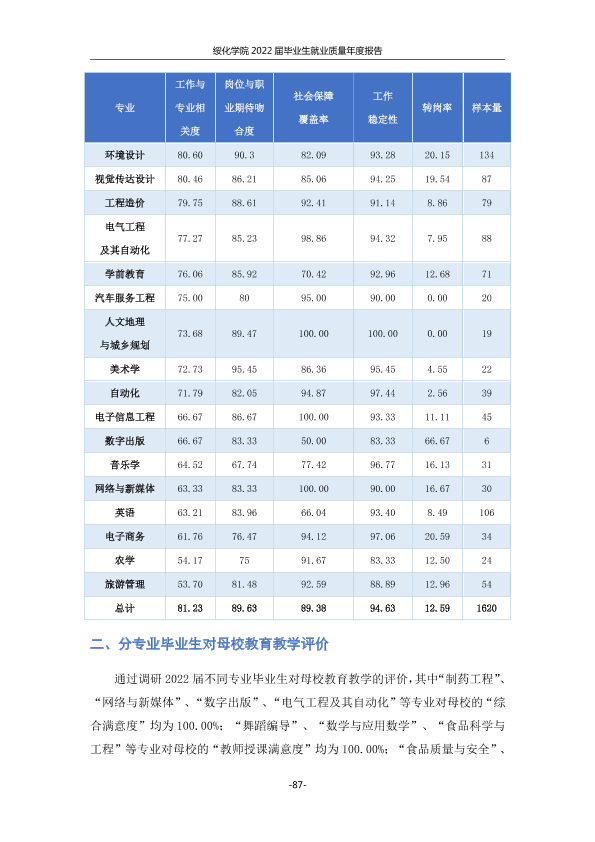 绥化学院2022届毕业生就业质量年度报告

| 专业 | 工作与专业相关度 | 岗位与职业期待吻合度 | 社会保障覆盖率 | 工作稳定性 | 转岗率 | 样本量 |
|---|---|---|---|---|---|---|
| 环境设计 | 80.60 | 90.3 | 82.09 | 93.28 | 20.15 | 134 |
| 视觉传达设计 | 80.46 | 86.21 | 85.06 | 94.25 | 19.54 | 87 |
| 工程造价 | 79.75 | 88.61 | 92.41 | 91.14 | 8.86 | 79 |
| 电气工程及其自动化 | 77.27 | 85.23 | 98.86 | 94.32 | 7.95 | 88 |
| 学前教育 | 76.06 | 85.92 | 70.42 | 92.96 | 12.68 | 71 |
| 汽车服务工程 | 75.00 | 80 | 95.00 | 90.00 | 0.00 | 20 |
| 人文地理与城乡规划 | 73.68 | 89.47 | 100.00 | 100.00 | 0.00 | 19 |
| 美术学 | 72.73 | 95.45 | 86.36 | 95.45 | 4.55 | 22 |
| 自动化 | 71.79 | 82.05 | 94.87 | 97.44 | 2.56 | 39 |
| 电子信息工程 | 66.67 | 86.67 | 100.00 | 93.33 | 11.11 | 45 |
| 数字出版 | 66.67 | 83.33 | 50.00 | 83.33 | 66.67 | 6 |
| 音乐学 | 64.52 | 67.74 | 77.42 | 96.77 | 16.13 | 31 |
| 网络与新媒体 | 63.33 | 83.33 | 100.00 | 90.00 | 16.67 | 30 |
| 英语 | 63.21 | 83.96 | 66.04 | 93.40 | 8.49 | 106 |
| 电子商务 | 61.76 | 76.47 | 94.12 | 97.06 | 20.59 | 34 |
| 农学 | 54.17 | 75 | 91.67 | 83.33 | 12.50 | 24 |
| 旅游管理 | 53.70 | 81.48 | 92.59 | 88.89 | 12.96 | 54 |
| 总计 | 81.23 | 89.63 | 89.38 | 94.63 | 12.59 | 1620 |

二、分专业毕业生对母校教育教学评价

通过调研2022届不同专业毕业生对母校教育教学的评价，其中“制药工程”、“网络与新媒体”、“数字出版”、“电气工程及其自动化”等专业对母校的“综合满意度”均为100.00%；“舞蹈编导”、“数学与应用数学”、“食品科学与工程”等专业对母校的“教师授课满意度”均为100.00%；“食品质量与安全”、

-87-